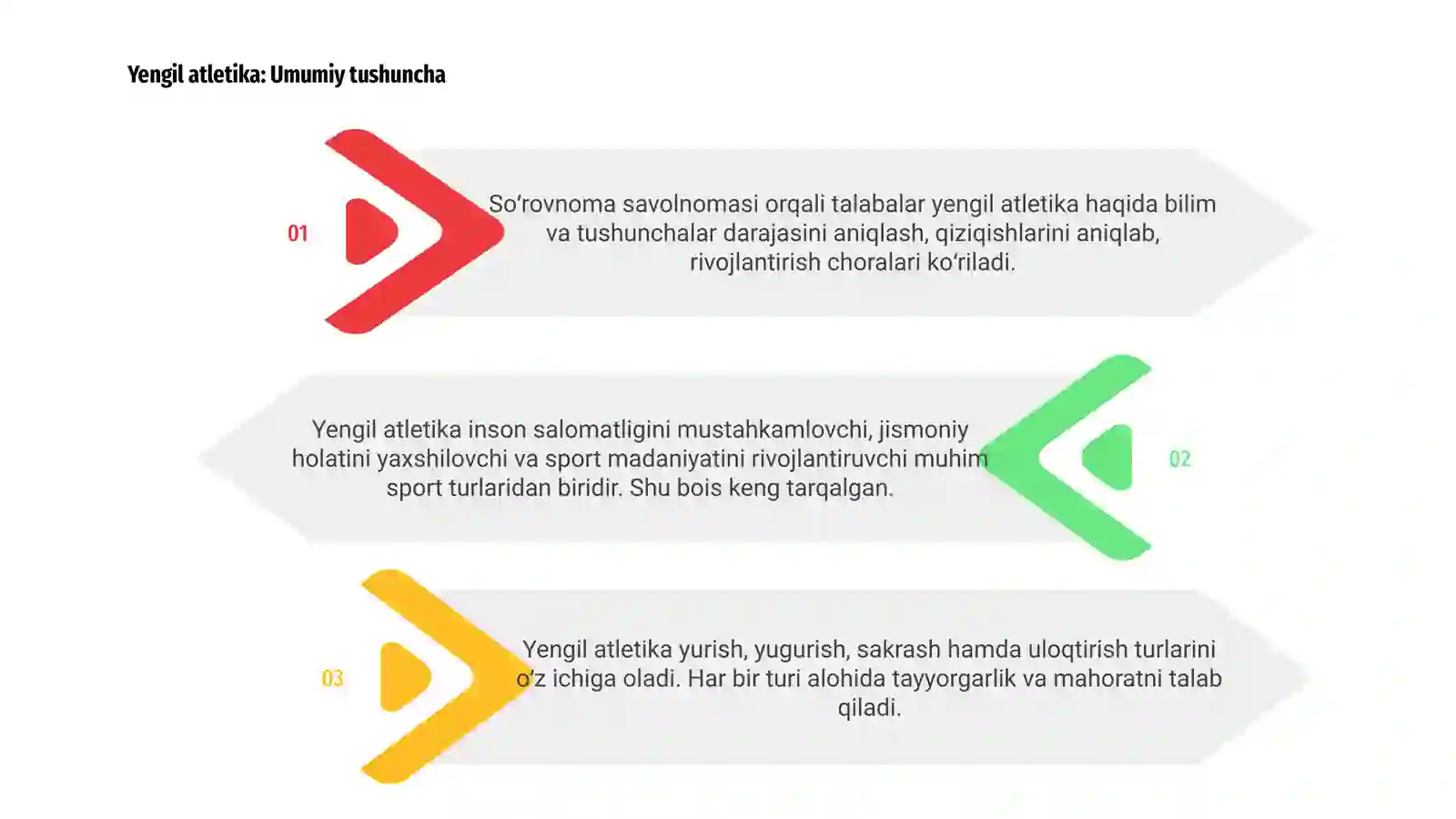 Yengil atletika: Umumiy tushuncha

01

So‘rovnoma savolnomasi orqali talabalar yengil atletika haqida bilim va tushunchalar darajasini aniqlash, qiziqishlarini aniqlab, rivojlantirish choralari ko‘riladi.

Yengil atletika inson salomatligini mustahkamlovchi, jismoniy holatini yaxshilovchi va sport madaniyatini rivojlantiruvchi muhim sport turlaridan biridir. Shu bois keng tarqalgan.

02

03

Yengil atletika yurish, yugurish, sakrash hamda uloqtirish turlarini o‘z ichiga oladi. Har bir turi alohida tayyorgarlik va mahoratni talab qiladi.